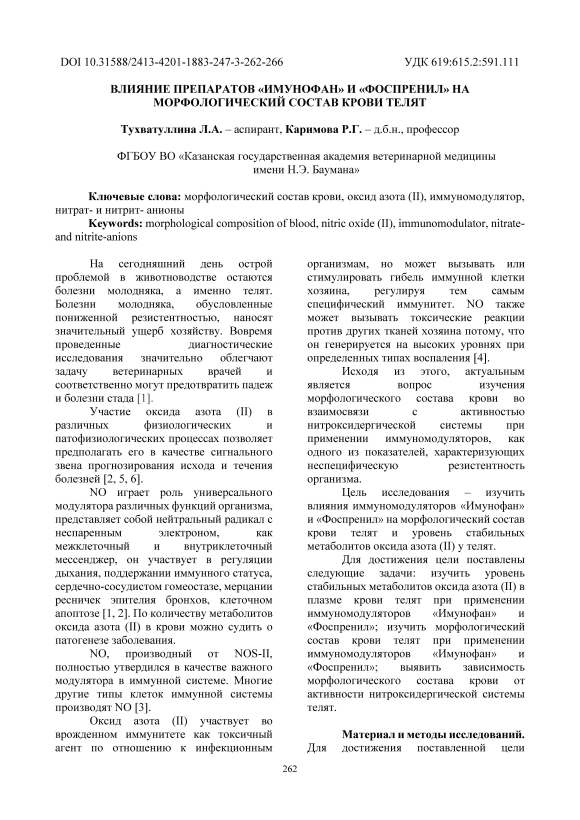 DOI 10.31588/2413-4201-1883-247-3-262-266

УДК 619:615.2:591.111

ВЛИЯНИЕ ПРЕПАРАТОВ «ИМУНОФАН» И «ФОСПРЕНИЛ» НА МОРФОЛОГИЧЕСКИЙ СОСТАВ КРОВИ ТЕЛЯТ

Тухватуллина Л.А. – аспирант, Каримова Р.Г. – д.б.н., профессор

ФГБОУ ВО «Казанская государственная академия ветеринарной медицины имени Н.Э. Баумана»

Ключевые слова: морфологический состав крови, оксид азота (II), иммуномодулятор, нитрат- и нитрит- анионы
Keywords: morphological composition of blood, nitric oxide (II), immunomodulator, nitrate- and nitrite-anions

На сегодняшний день острой проблемой в животноводстве остаются болезни молодняка, а именно телят. Болезни молодняка, обусловленные пониженной резистентностью, наносят значительный ущерб хозяйству. Вовремя проведенные диагностические исследования значительно облегчают задачу ветеринарных врачей и соответственно могут предотвратить падеж и болезни стада [1].

Участие оксида азота (II) в различных физиологических и патофизиологических процессах позволяет предполагать его в качестве сигнального звена прогнозирования исхода и течения болезней [2, 5, 6].

NO играет роль универсального модулятора различных функций организма, представляет собой нейтральный радикал с неспаренным электроном, как межклеточный и внутриклеточный мессенджер, он участвует в регуляции дыхания, поддержании иммунного статуса, сердечно-сосудистом гомеостазе, мерцании ресничек эпителия бронхов, клеточном апоптозе [1, 2]. По количеству метаболитов оксида азота (II) в крови можно судить о патогенезе заболевания.

NO, производный от NOS-II, полностью утвердился в качестве важного модулятора в иммунной системе. Многие другие типы клеток иммунной системы производят NO [3].

Оксид азота (II) участвует во врожденном иммунитете как токсичный агент по отношению к инфекционным организмам, но может вызывать или стимулировать гибель иммунной клетки хозяина, регулируя тем самым специфический иммунитет. NO также может вызывать токсические реакции против других тканей хозяина потому, что он генерируется на высоких уровнях при определенных типах воспаления [4].

Исходя из этого, актуальным является вопрос изучения морфологического состава крови во взаимосвязи с активностью нитроксидергической системы при применении иммуномодуляторов, как одного из показателей, характеризующих неспецифическую резистентность организма.

Цель исследования – изучить влияния иммуномодуляторов «Имунофан» и «Фоспренил» на морфологический состав крови телят и уровень стабильных метаболитов оксида азота (II) у телят.

Для достижения цели поставлены следующие задачи: изучить уровень стабильных метаболитов оксида азота (II) в плазме крови телят при применении иммуномодуляторов «Имунофан» и «Фоспренил»; изучить морфологический состав крови телят при применении иммуномодуляторов «Имунофан» и «Фоспренил»; выявить зависимость морфологического состава крови от активности нитроксидергической системы телят.

Материал и методы исследований.
Для достижения поставленной цели

262